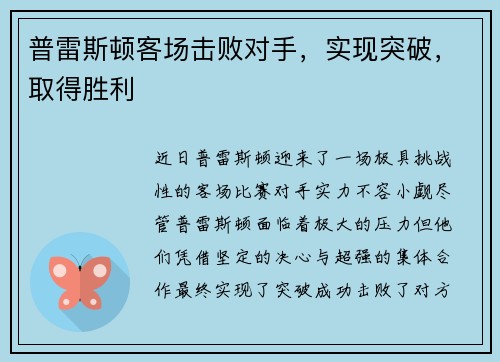 普雷斯顿客场击败对手，实现突破，取得胜利

近日普雷斯顿迎来了一场极具挑战性的客场比赛对手实力不容小觑尽管普雷斯顿面临着极大的压力但他们凭借坚定的决心与超强的集体合作最终实现了突破成功击败了对方